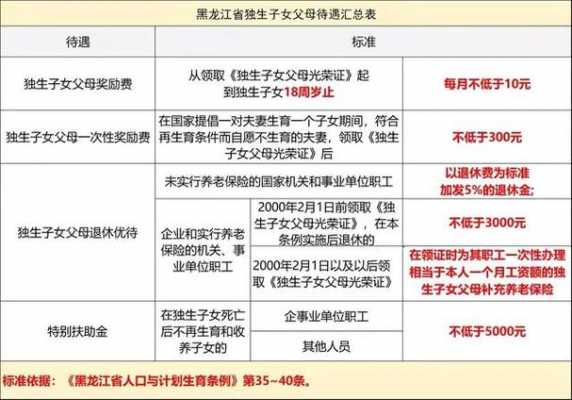 黑龙江省独生子女父母待遇汇总表

| 待遇 | 标准 | | |
|---|---|---|---|
| 独生子女父母奖励费 | 从领取《独生子女父母光荣证》起到独生子女18周岁止 | | 每月不低于10元 |
| 独生子女父母一次性奖励费 | 在国家提倡一对夫妻生育一个子女期间，符合再生育条件而自愿不生育的夫妻，领取《独生子女父母光荣证》后 | | 不低于300元 |
| 独生子女父母退休优待 | 未实行养老保险的国家机关和事业单位职工 | | 以退休费为标准加发5%的退休金; |
| | 企业和实行养老保险的机关、事业单位职工 | 2000年2月1日前领取《独生子女父母光荣证》，在本条例实施后退休的 | 不低于3000元 |
| | | 2000年2月1日以及以后领取《独生子女父母光荣证》 | 在领证时为其职工一次性办理相当于本人一个月工资额的独生子女父母补充养老保险 |
| 特别扶助金 | 在独生子女死亡后不再生育和收养子女的 | 企事业单位职工 | 不低于5000元 |
| | | 其他人员 | |

标准依据：《黑龙江省人口与计划生育条例》第35~40条。